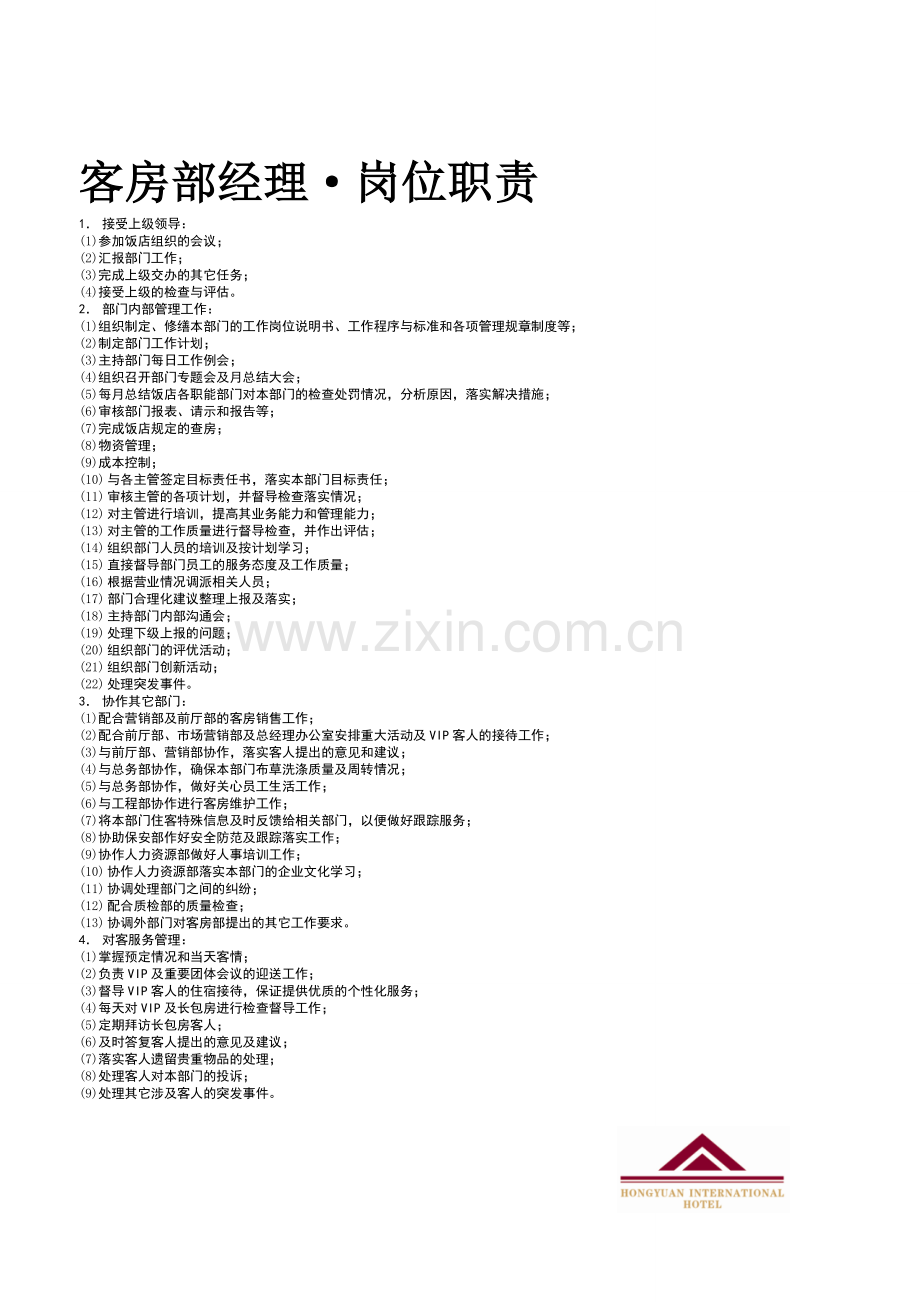 客房部经理·岗位职责

1． 接受上级领导：
⑴参加饭店组织的会议；
⑵汇报部门工作；
⑶完成上级交办的其它任务；
⑷接受上级的检查与评估。
2． 部门内部管理工作：
⑴组织制定、修缮本部门的工作岗位说明书、工作程序与标准和各项管理规章制度等；
⑵制定部门工作计划；
⑶主持部门每日工作例会；
⑷组织召开部门专题会及月总结大会；
⑸每月总结饭店各职能部门对本部门的检查处罚情况，分析原因，落实解决措施；
⑹审核部门报表、请示和报告等；
⑺完成饭店规定的查房；
⑻物资管理；
⑼成本控制；
⑽与各主管签定目标责任书，落实本部门目标责任；
⑾审核主管的各项计划，并督导检查落实情况；
⑿对主管进行培训，提高其业务能力和管理能力；
⒀对主管的工作质量进行督导检查，并作出评估；
⒁组织部门人员的培训及按计划学习；
⒂直接督导部门员工的服务态度及工作质量；
⒃根据营业情况调派相关人员；
⒄部门合理化建议整理上报及落实；
⒅主持部门内部沟通会；
⒆处理下级上报的问题；
⒇组织部门的评优活动；
(21)组织部门创新活动；
(22)处理突发事件。
3． 协作其它部门：
⑴配合营销部及前厅部的客房销售工作；
⑵配合前厅部、市场营销部及总经理办公室安排重大活动及VIP客人的接待工作；
⑶与前厅部、营销部协作，落实客人提出的意见和建议；
⑷与总务部协作，确保本部门布草洗涤质量及周转情况；
⑸与总务部协作，做好关心员工生活工作；
⑹与工程部协作进行客房维护工作；
⑺将本部门住客特殊信息及时反馈给相关部门，以便做好跟踪服务；
⑻协助保安部作好安全防范及跟踪落实工作；
⑼协作人力资源部做好人事培训工作；
⑽协作人力资源部落实本部门的企业文化学习；
⑾协调处理部门之间的纠纷；
⑿配合质检部的质量检查；
⒀协调外部门对客房部提出的其它工作要求。
4． 对客服务管理：
⑴掌握预定情况和当天客情；
⑵负责VIP及重要团体会议的迎送工作；
⑶督导VIP客人的住宿接待，保证提供优质的个性化服务；
⑷每天对VIP及长包房进行检查督导工作；
⑸定期拜访长包房客人；
⑹及时答复客人提出的意见及建议；
⑺落实客人遗留贵重物品的处理；
⑻处理客人对本部门的投诉；
⑼处理其它涉及客人的突发事件。

www.zixin.com.cn

HONGYUAN INTERNATIONAL HOTEL